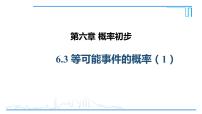 第六章 概率初步

6.3 等可能事件的概率（1）